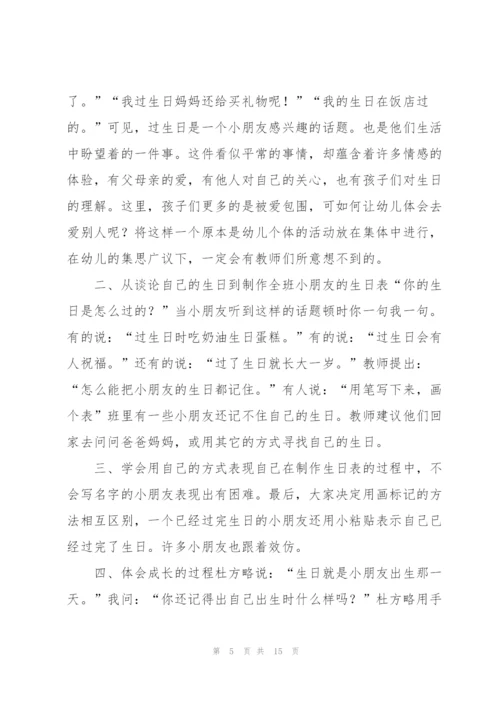 了。”“我过生日妈妈还给买礼物呢！”“我的生日在饭店过的。”可见，过生日是一个小朋友感兴趣的话题。也是他们生活中盼望着的一件事。这件看似平常的事情，却蕴含着许多情感的体验，有父母亲的爱，有他人对自己的关心，也有孩子们对生日的理解。这里，孩子们更多的是被爱包围，可如何让幼儿体会去爱别人呢？将这样一个原本是幼儿个体的活动放在集体中进行，在幼儿的集思广议下，一定会有教师们所意想不到的。

二、从谈论自己的生日到制作全班小朋友的生日表“你的生日是怎么过的？”当小朋友听到这样的话题顿时你一句我一句。有的说：“过生日时吃奶油生日蛋糕。”有的说：“过生日会有人祝福。”还有的说：“过了生日就长大一岁。”教师提出：“怎么能把小朋友的生日都记住。”有人说：“用笔写下来，画个表”班里有一些小朋友还记不住自己的生日。教师建议他们回家去问问爸爸妈妈，或用其它的方式寻找自己的生日。

三、学会用自己的方式表现自己在制作生日表的过程中，不会写名字的小朋友表现出有困难。最后，大家决定用画标记的方法相互区别，一个已经过完生日的小朋友还用小粘贴表示自己已经过完了生日。许多小朋友也跟着效仿。

四、体会成长的过程杜方略说：“生日就是小朋友出生那一天。”我问：“你还记得出自己出生时什么样吗？”杜方略用手

第 5 页 共 15 页